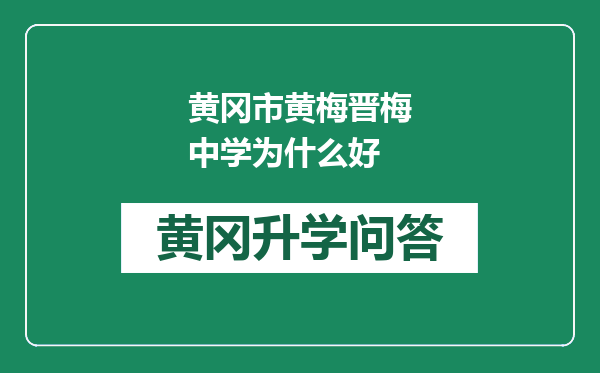 黄冈市黄梅晋梅中学为什么好

黄冈升学问答